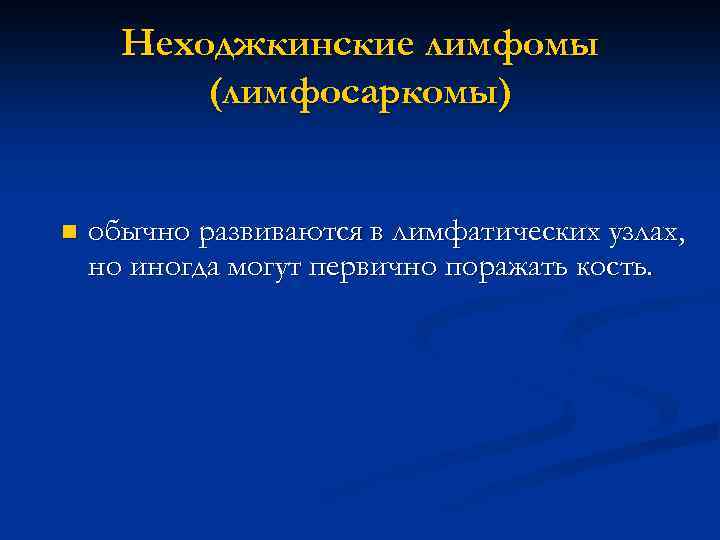 Неходжкинские лимфомы (лимфосаркомы)

обычно развиваются в лимфатических узлах, но иногда могут первично поражать кость.